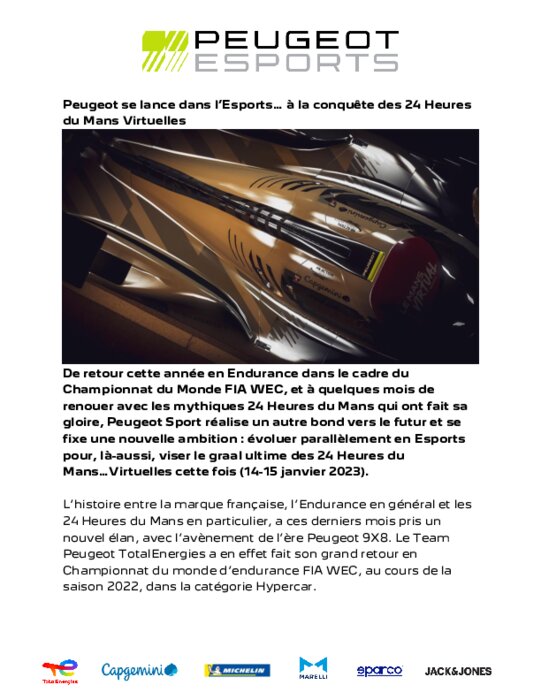 PEUGEOT
ESPORTS

Peugeot se lance dans l'Esports… à la conquête des 24 Heures du Mans Virtuelles

Capgemini
Capgemini
LE MANS VIRTUAL

De retour cette année en Endurance dans le cadre du Championnat du Monde FIA WEC, et à quelques mois de renouer avec les mythiques 24 Heures du Mans qui ont fait sa gloire, Peugeot Sport réalise un autre bond vers le futur et se fixe une nouvelle ambition : évoluer parallèlement en Esports pour, là-aussi, viser le graal ultime des 24 Heures du Mans… Virtuelles cette fois (14-15 janvier 2023).

L'histoire entre la marque française, l'Endurance en général et les 24 Heures du Mans en particulier, a ces derniers mois pris un nouvel élan, avec l'avènement de l'ère Peugeot 9X8. Le Team Peugeot TotalEnergies a en effet fait son grand retour en Championnat du monde d'endurance FIA WEC, au cours de la saison 2022, dans la catégorie Hypercar.

TotalEnergies Capgemini MICHELIN MARELLI sparco JACK&JONES